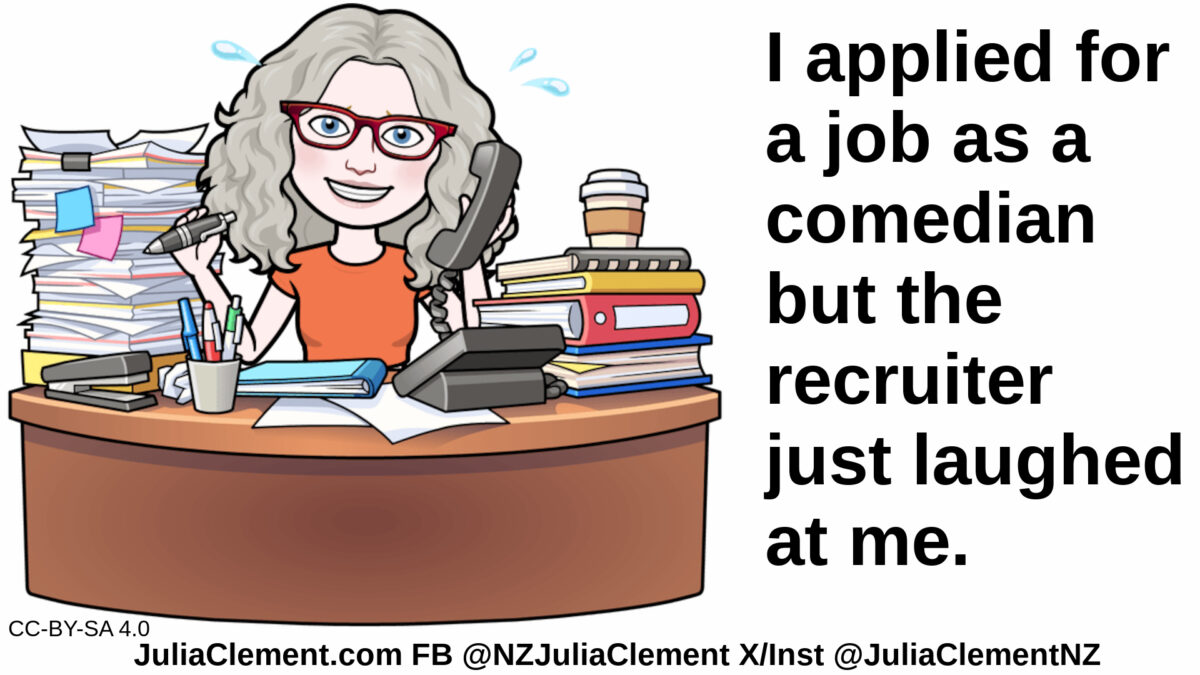 I applied for a job as a comedian but the recruiter just laughed at me.

CC-BY-SA 4.0

JuliaClement.com FB @NZJuliaClement X/Inst @JuliaClementNZ